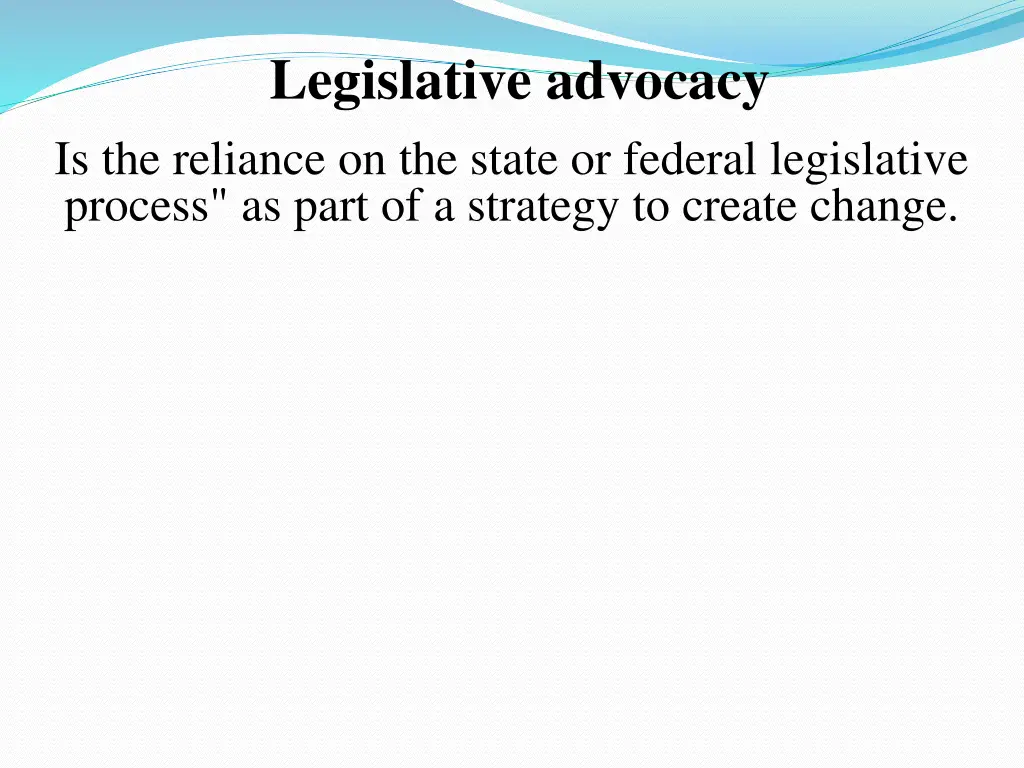 Legislative advocacy

Is the reliance on the state or federal legislative process" as part of a strategy to create change.